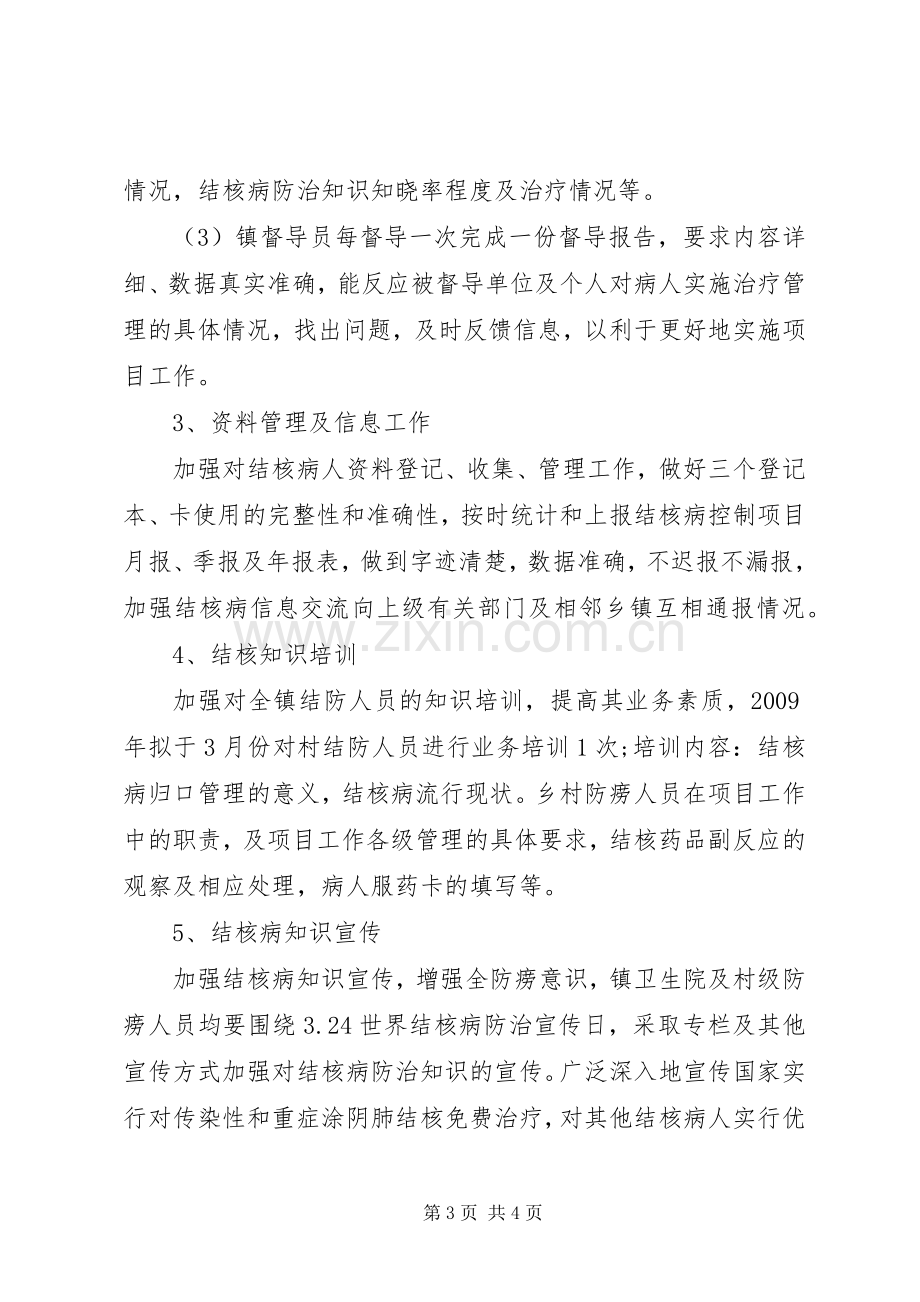 情况，结核病防治知识知晓率程度及治疗情况等。

（3）镇督导员每督导一次完成一份督导报告，要求内容详细、数据真实准确，能反应被督导单位及个人对病人实施治疗管理的具体情况，找出问题，及时反馈信息，以利于更好地实施项目工作。

3、资料管理及信息工作

加强对结核病人资料登记、收集、管理工作，做好三个登记本、卡使用的完整性和准确性，按时统计和上报结核病控制项目月报、季报及年报表，做到字迹清楚，数据准确，不迟报不漏报，加强结核病信息交流向上级有关部门及相邻乡镇互相通报情况。

4、结核知识培训

加强对全镇结防人员的知识培训，提高其业务素质，2009年拟于3月份对村结防人员进行业务培训1次;培训内容：结核病归口管理的意义，结核病流行现状。乡村防痨人员在项目工作中的职责，及项目工作各级管理的具体要求，结核药品副反应的观察及相应处理，病人服药卡的填写等。

5、结核病知识宣传

加强结核病知识宣传，增强全防痨意识，镇卫生院及村级防痨人员均要围绕3.24世界结核病防治宣传日，采取专栏及其他宣传方式加强对结核病防治知识的宣传。广泛深入地宣传国家实行对传染性和重症涂阴肺结核免费治疗，对其他结核病人实行优

第3页 共4页

www.zixin.com.cn